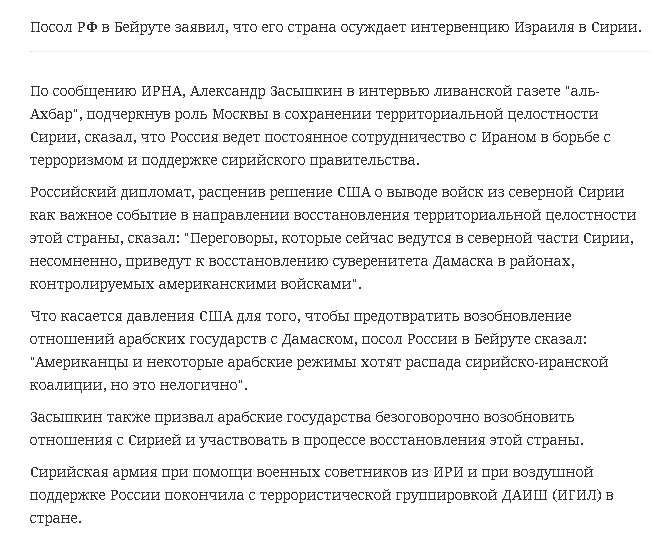 Посол РФ в Бейруте заявил, что его страна осуждает интервенцию Израиля в Сирии.

По сообщению ИРНА, Александр Засыпкин в интервью ливанской газете "аль-Ахбар", подчеркнув роль Москвы в сохранении территориальной целостности Сирии, сказал, что Россия ведет постоянное сотрудничество с Ираном в борьбе с терроризмом и поддержке сирийского правительства.

Российский дипломат, расценив решение США о выводе войск из северной Сирии как важное событие в направлении восстановления территориальной целостности этой страны, сказал: "Переговоры, которые сейчас ведутся в северной части Сирии, несомненно, приведут к восстановлению суверенитета Дамаска в районах, контролируемых американскими войсками".

Что касается давления США для того, чтобы предотвратить возобновление отношений арабских государств с Дамаском, посол России в Бейруте сказал: "Американцы и некоторые арабские режимы хотят распада сирийско-иранской коалиции, но это нелогично".

Засыпкин также призвал арабские государства безоговорочно возобновить отношения с Сирией и участвовать в процессе восстановления этой страны.

Сирийская армия при помощи военных советников из ИРИ и при воздушной поддержке России покончила с террористической группировкой ДАИШ (ИГИЛ) в стране.